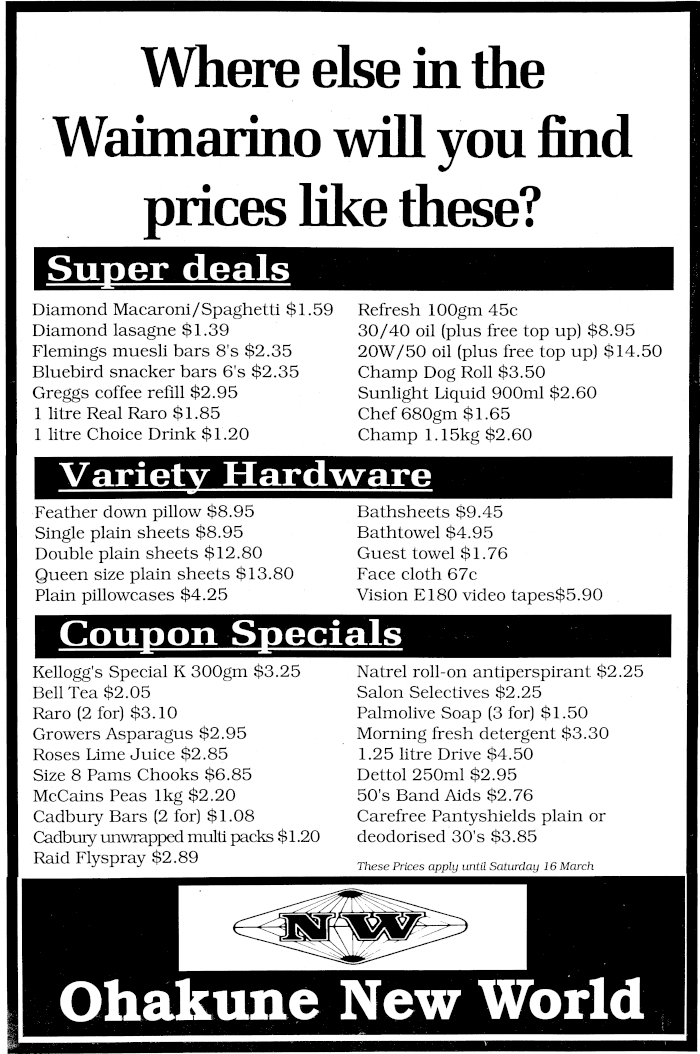 Where else in the Waimarino will you find prices like these?

Super deals

Diamond Macaroni/Spaghetti $1.59
Diamond lasagne $1.39
Flemings muesli bars 8's $2.35
Bluebird snacker bars 6's $2.35
Greggs coffee refill $2.95
1 litre Real Raro $1.85
1 litre Choice Drink $1.20

Refresh 100gm 45c
30/40 oil (plus free top up) $8.95
20W/50 oil (plus free top up) $14.50
Champ Dog Roll $3.50
Sunlight Liquid 900ml $2.60
Chef 680gm $1.65
Champ 1.15kg $2.60

Variety Hardware

Feather down pillow $8.95
Single plain sheets $8.95
Double plain sheets $12.80
Queen size plain sheets $13.80
Plain pillowcases $4.25

Bathsheets $9.45
Bathtowel $4.95
Guest towel $1.76
Face cloth 67c
Vision E180 video tapes$5.90

Coupon Specials

Kellogg's Special K 300gm $3.25
Bell Tea $2.05
Raro (2 for) $3.10
Growers Asparagus $2.95
Roses Lime Juice $2.85
Size 8 Pams Chooks $6.85
McCains Peas 1kg $2.20
Cadbury Bars (2 for) $1.08
Cadbury unwrapped multi packs $1.20
Raid Flyspray $2.89

Natrel roll-on antiperspirant $2.25
Salon Selectives $2.25
Palmolive Soap (3 for) $1.50
Morning fresh detergent $3.30
1.25 litre Drive $4.50
Dettol 250ml $2.95
50's Band Aids $2.76
Carefree Pantyshields plain or deodorised 30's $3.85

These Prices apply until Saturday 16 March

NW

Ohakune New World